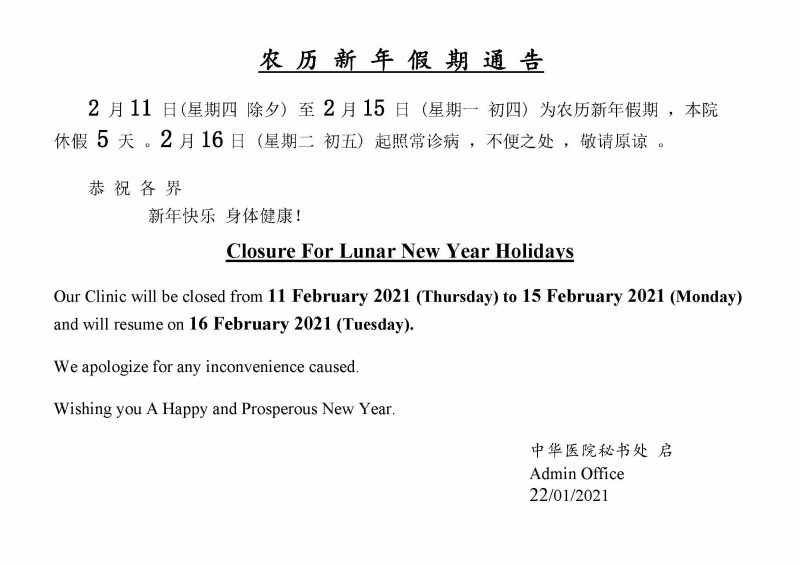 农 历 新 年 假 期 通 告

2 月 11 日(星期四 除夕) 至 2 月 15 日 (星期一 初四) 为农历新年假期 ，本院休假 5 天 。2 月 16 日 (星期二 初五) 起照常诊病 ，不便之处 ，敬请原谅 。

恭 祝 各 界

新年快乐 身体健康!

Closure For Lunar New Year Holidays

Our Clinic will be closed from 11 February 2021 (Thursday) to 15 February 2021 (Monday) and will resume on 16 February 2021 (Tuesday).

We apologize for any inconvenience caused.

Wishing you A Happy and Prosperous New Year.

中华医院秘书处 启
Admin Office
22/01/2021